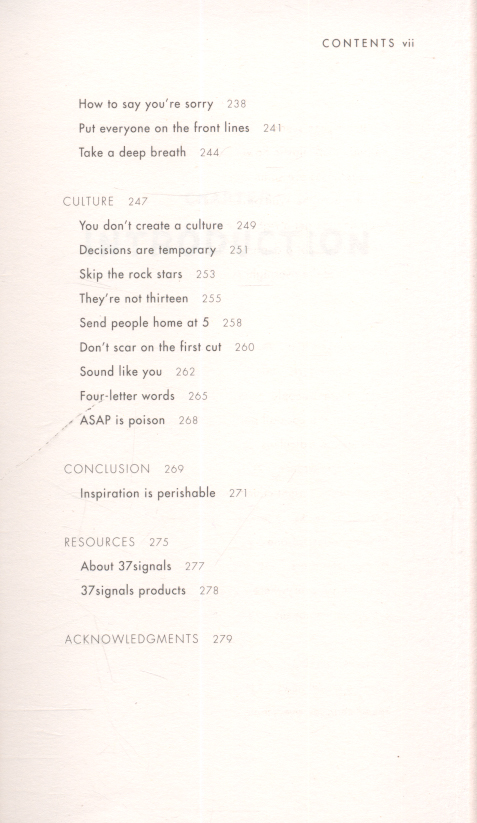 CONTENTS vii

How to say you're sorry 238
Put everyone on the front lines 241
Take a deep breath 244

CULTURE 247
You don't create a culture 249
Decisions are temporary 251
Skip the rock stars 253
They're not thirteen 255
Send people home at 5 258
Don't scar on the first cut 260
Sound like you 262
Four-letter words 265
ASAP is poison 268

CONCLUSION 269
Inspiration is perishable 271

RESOURCES 275
About 37signals 277
37signals products 278

ACKNOWLEDGMENTS 279